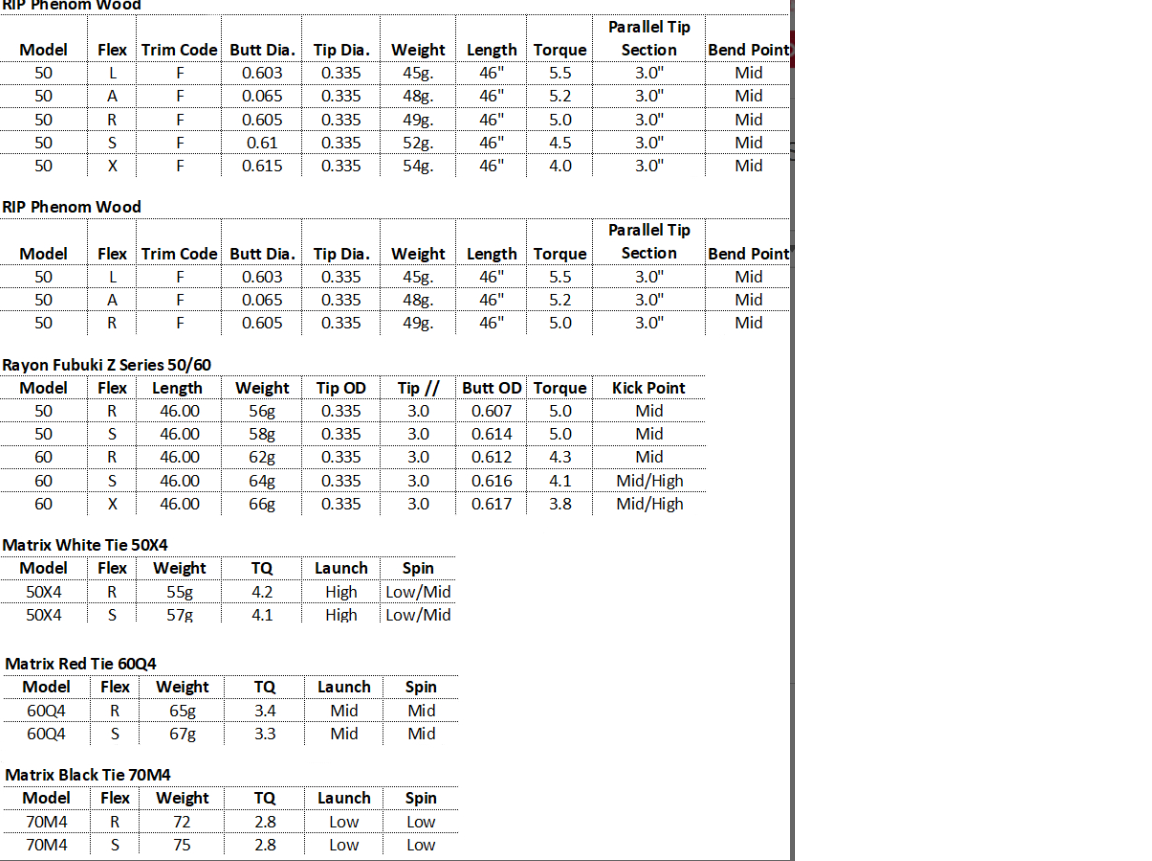 RIP Phenom Wood

| Model | Flex | Trim Code | Butt Dia. | Tip Dia. | Weight | Length | Torque | Parallel Tip Section | Bend Point |
|---|---|---|---|---|---|---|---|---|---|
| 50 | L | F | 0.603 | 0.335 | 45g. | 46" | 5.5 | 3.0" | Mid |
| 50 | A | F | 0.065 | 0.335 | 48g. | 46" | 5.2 | 3.0" | Mid |
| 50 | R | F | 0.605 | 0.335 | 49g. | 46" | 5.0 | 3.0" | Mid |
| 50 | S | F | 0.61 | 0.335 | 52g. | 46" | 4.5 | 3.0" | Mid |
| 50 | X | F | 0.615 | 0.335 | 54g. | 46" | 4.0 | 3.0" | Mid |

RIP Phenom Wood

| Model | Flex | Trim Code | Butt Dia. | Tip Dia. | Weight | Length | Torque | Parallel Tip Section | Bend Point |
|---|---|---|---|---|---|---|---|---|---|
| 50 | L | F | 0.603 | 0.335 | 45g. | 46" | 5.5 | 3.0" | Mid |
| 50 | A | F | 0.065 | 0.335 | 48g. | 46" | 5.2 | 3.0" | Mid |
| 50 | R | F | 0.605 | 0.335 | 49g. | 46" | 5.0 | 3.0" | Mid |

Rayon Fubuki Z Series 50/60

| Model | Flex | Length | Weight | Tip OD | Tip // | Butt OD | Torque | Kick Point |
|---|---|---|---|---|---|---|---|---|
| 50 | R | 46.00 | 56g | 0.335 | 3.0 | 0.607 | 5.0 | Mid |
| 50 | S | 46.00 | 58g | 0.335 | 3.0 | 0.614 | 5.0 | Mid |
| 60 | R | 46.00 | 62g | 0.335 | 3.0 | 0.612 | 4.3 | Mid |
| 60 | S | 46.00 | 64g | 0.335 | 3.0 | 0.616 | 4.1 | Mid/High |
| 60 | X | 46.00 | 66g | 0.335 | 3.0 | 0.617 | 3.8 | Mid/High |

Matrix White Tie 50X4

| Model | Flex | Weight | TQ | Launch | Spin |
|---|---|---|---|---|---|
| 50X4 | R | 55g | 4.2 | High | Low/Mid |
| 50X4 | S | 57g | 4.1 | High | Low/Mid |

Matrix Red Tie 60Q4

| Model | Flex | Weight | TQ | Launch | Spin |
|---|---|---|---|---|---|
| 60Q4 | R | 65g | 3.4 | Mid | Mid |
| 60Q4 | S | 67g | 3.3 | Mid | Mid |

Matrix Black Tie 70M4

| Model | Flex | Weight | TQ | Launch | Spin |
|---|---|---|---|---|---|
| 70M4 | R | 72 | 2.8 | Low | Low |
| 70M4 | S | 75 | 2.8 | Low | Low |